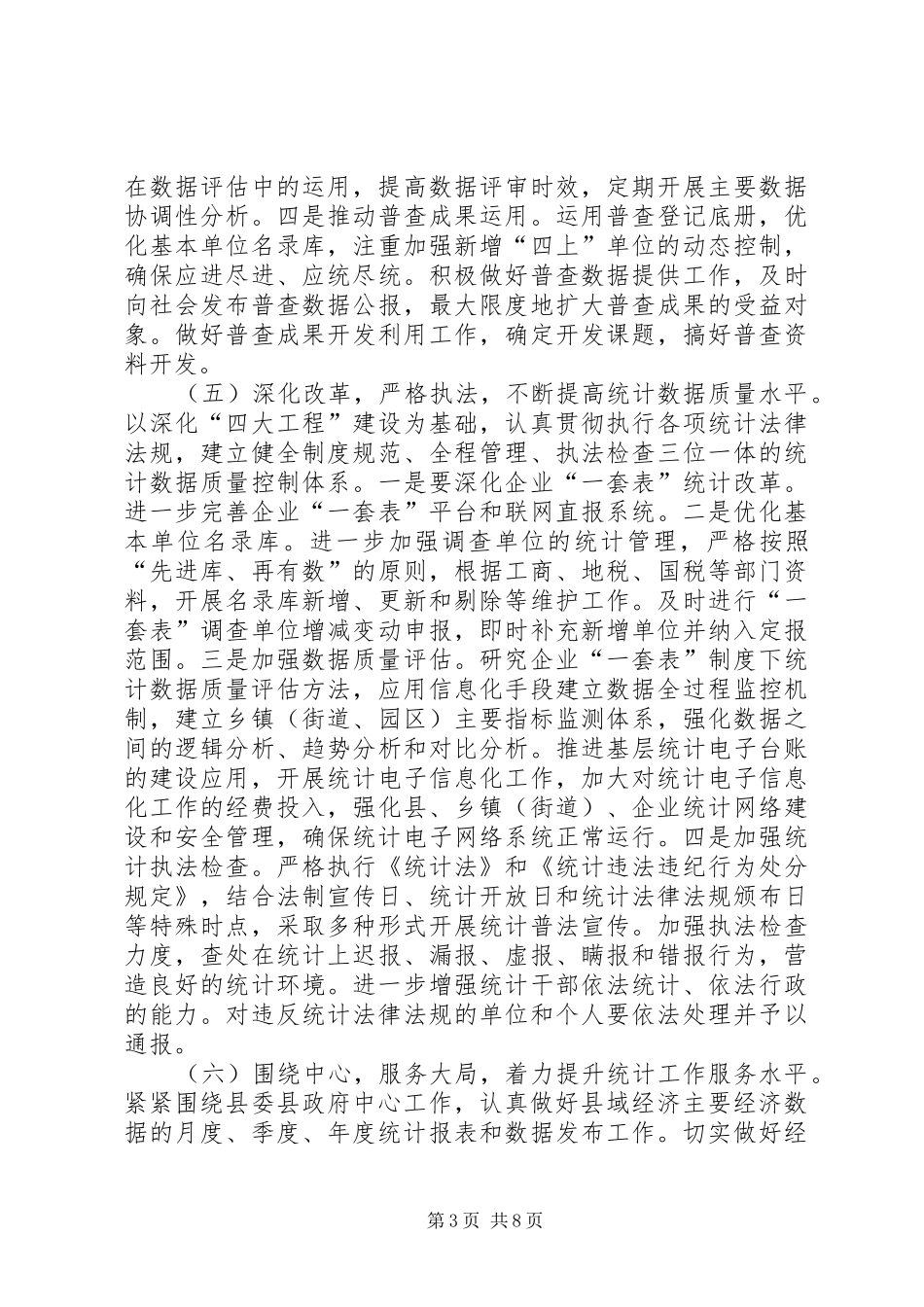 在数据评估中的运用，提高数据评审时效，定期开展主要数据协调性分析。四是推动普查成果运用。运用普查登记底册，优化基本单位名录库，注重加强新增“四上”单位的动态控制，确保应进尽进、应统尽统。积极做好普查数据提供工作，及时向社会发布普查数据公报，最大限度地扩大普查成果的受益对象。做好普查成果开发利用工作，确定开发课题，搞好普查资料开发。

（五）深化改革，严格执法，不断提高统计数据质量水平。以深化“四大工程”建设为基础，认真贯彻执行各项统计法律法规，建立健全制度规范、全程管理、执法检查三位一体的统计数据质量控制体系。一是要深化企业“一套表”统计改革。进一步完善企业“一套表”平台和联网直报系统。二是优化基本单位名录库。进一步加强调查单位的统计管理，严格按照“先进库、再有数”的原则，根据工商、地税、国税等部门资料，开展名录库新增、更新和剔除等维护工作。及时进行“一套表”调查单位增减变动申报，即时补充新增单位并纳入定报范围。三是加强数据质量评估。研究企业“一套表”制度下统计数据质量评估方法，应用信息化手段建立数据全过程监控机制，建立乡镇（街道、园区）主要指标监测体系，强化数据之间的逻辑分析、趋势分析和对比分析。推进基层统计电子台账的建设应用，开展统计电子信息化工作，加大对统计电子信息化工作的经费投入，强化县、乡镇（街道）、企业统计网络建设和安全管理，确保统计电子网络系统正常运行。四是加强统计执法检查。严格执行《统计法》和《统计违法违纪行为处分规定》，结合法制宣传日、统计开放日和统计法律法规颁布日等特殊时点，采取多种形式开展统计普法宣传。加强执法检查力度，查处在统计上迟报、漏报、虚报、瞒报和错报行为，营造良好的统计环境。进一步增强统计干部依法统计、依法行政的能力。对违反统计法律法规的单位和个人要依法处理并予以通报。

（六）围绕中心，服务大局，着力提升统计工作服务水平。紧紧围绕县委县政府中心工作，认真做好县域经济主要经济数据的月度、季度、年度统计报表和数据发布工作。切实做好经

第3页 共8页